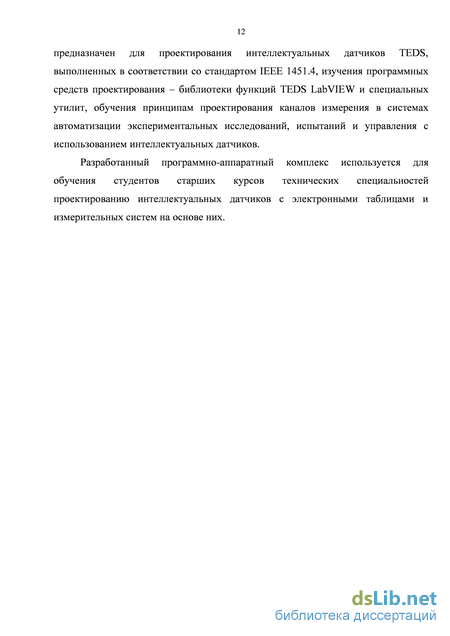 12

предназначен для проектирования интеллектуальных датчиков TEDS, выполненных в соответствии со стандартом IEEE 1451.4, изучения программных средств проектирования – библиотеки функций TEDS LabVIEW и специальных утилит, обучения принципам проектирования каналов измерения в системах автоматизации экспериментальных исследований, испытаний и управления с использованием интеллектуальных датчиков.

Разработанный программно-аппаратный комплекс используется для обучения студентов старших курсов технических специальностей проектированию интеллектуальных датчиков с электронными таблицами и измерительных систем на основе них.

dsLib.net
библиотека диссертаций